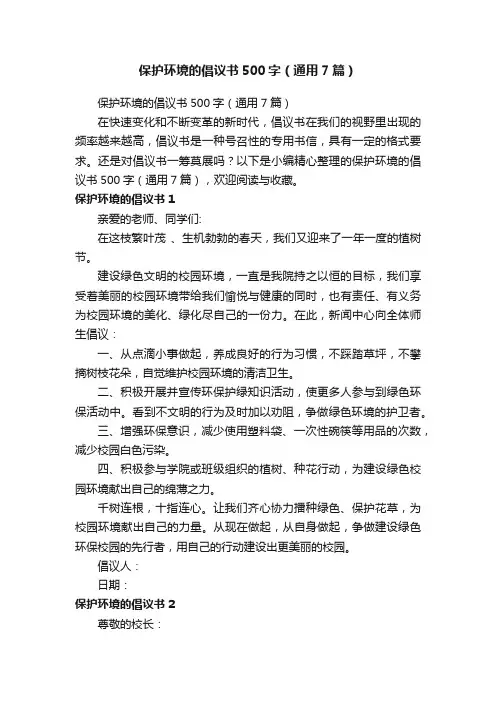 保护环境的倡议书500字（通用7篇）

保护环境的倡议书500字（通用7篇）

在快速变化和不断变革的新时代，倡议书在我们的视野里出现的频率越来越高，倡议书是一种号召性的专用书信，具有一定的格式要求。还是对倡议书一筹莫展吗？以下是小编精心整理的保护环境的倡议书500字（通用7篇），欢迎阅读与收藏。

保护环境的倡议书1

亲爱的老师、同学们：

在这枝繁叶茂 、生机勃勃的春天，我们又迎来了一年一度的植树节。

建设绿色文明的校园环境，一直是我院持之以恒的目标，我们享受着美丽的校园环境带给我们愉悦与健康的同时，也有责任、有义务为校园环境的美化、绿化尽自己的一份力。在此，新闻中心向全体师生倡议：

一、从点滴小事做起，养成良好的行为习惯，不踩踏草坪，不攀摘树枝花朵，自觉维护校园环境的清洁卫生。

二、积极开展并宣传环保护绿知识活动，使更多人参与到绿色环保活动中。看到不文明的行为及时加以劝阻，争做绿色环境的护卫者。

三、增强环保意识，减少使用塑料袋、一次性碗筷等用品的次数，减少校园白色污染。

四、积极参与学院或班级组织的植树、种花行动，为建设绿色校园环境献出自己的绵薄之力。

千树连根，十指连心。让我们齐心协力播种绿色、保护花草，为校园环境献出自己的力量。从现在做起，从自身做起，争做建设绿色环保校园的先行者，用自己的行动建设出更美丽的校园。

倡议人：

日期：

保护环境的倡议书2

尊敬的校长：